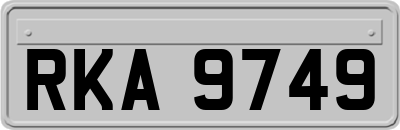 RKA 9749